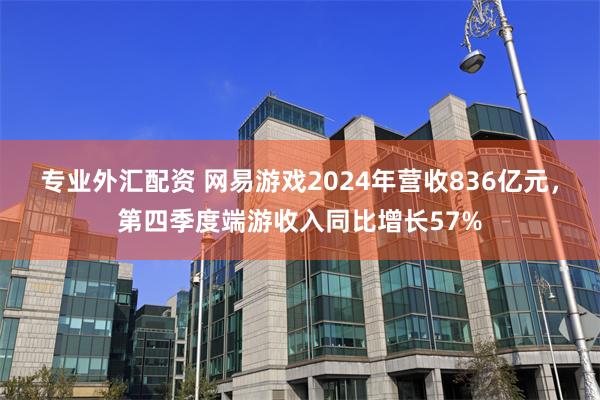 专业外汇配资 网易游戏2024年营收836亿元，第四季度端游收入同比增长57%